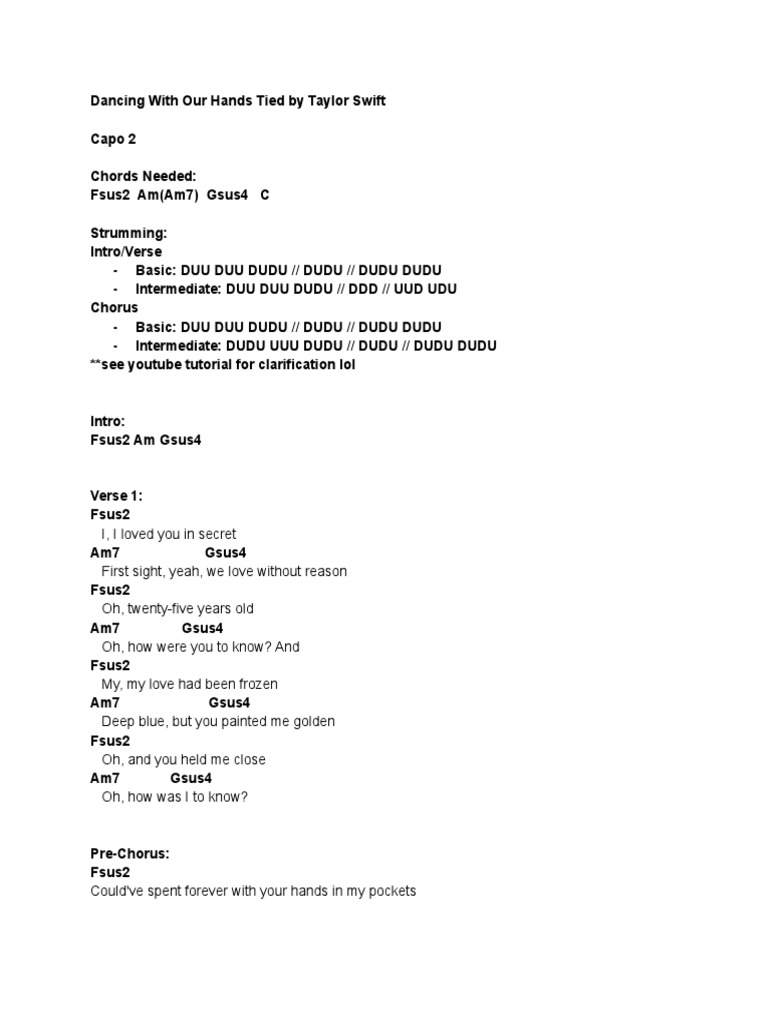 Dancing With Our Hands Tied by Taylor Swift

Capo 2

Chords Needed:
Fsus2 Am(Am7) Gsus4 C

Strumming:
Intro/Verse
- Basic: DUU DUU DUDU // DUDU // DUDU DUDU
- Intermediate: DUU DUU DUDU // DDD // UUD UDU
Chorus
- Basic: DUU DUU DUDU // DUDU // DUDU DUDU
- Intermediate: DUDU UUU DUDU // DUDU // DUDU DUDU
**see youtube tutorial for clarification lol

Intro:
Fsus2 Am Gsus4

Verse 1:
Fsus2
I, I loved you in secret
Am7 Gsus4
First sight, yeah, we love without reason
Fsus2
Oh, twenty-five years old
Am7 Gsus4
Oh, how were you to know? And
Fsus2
My, my love had been frozen
Am7 Gsus4
Deep blue, but you painted me golden
Fsus2
Oh, and you held me close
Am7 Gsus4
Oh, how was I to know?

Pre-Chorus:
Fsus2
Could've spent forever with your hands in my pockets